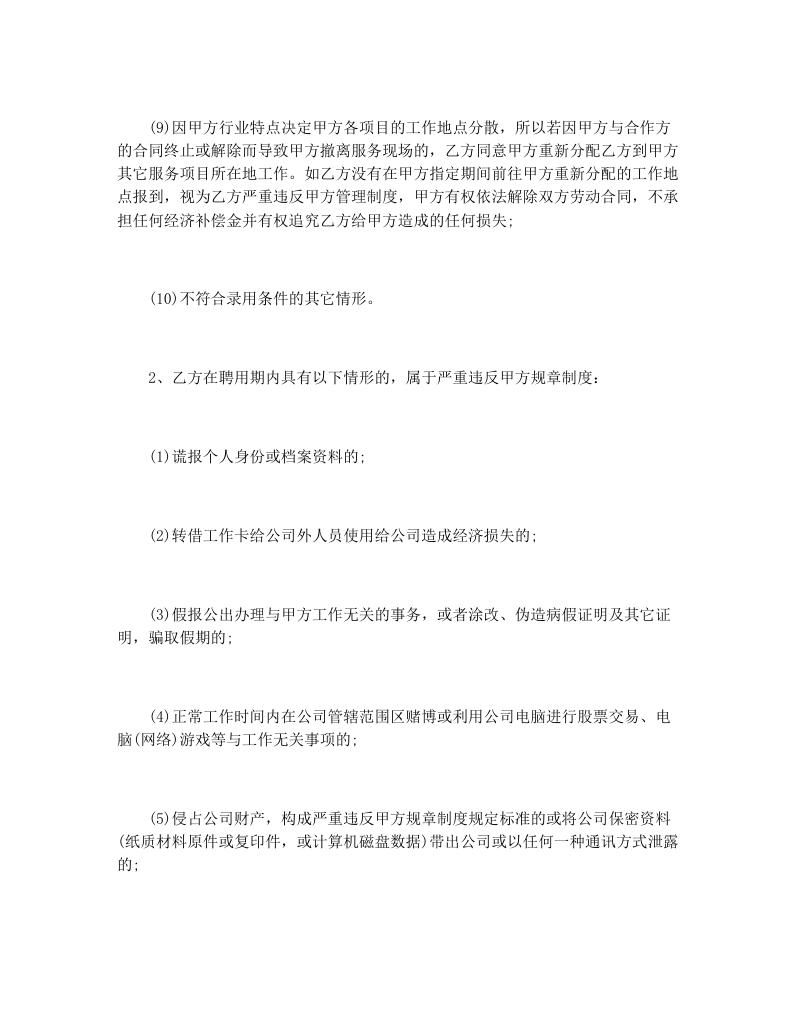 (9)因甲方行业特点决定甲方各项目的工作地点分散，所以若因甲方与合作方的合同终止或解除而导致甲方撤离服务现场的，乙方同意甲方重新分配乙方到甲方其它服务项目所在地工作。如乙方没有在甲方指定期间前往甲方重新分配的工作地点报到，视为乙方严重违反甲方管理制度，甲方有权依法解除双方劳动合同，不承担任何经济补偿金并有权追究乙方给甲方造成的任何损失;

(10)不符合录用条件的其它情形。

2、乙方在聘用期内具有以下情形的，属于严重违反甲方规章制度：

(1)谎报个人身份或档案资料的;

(2)转借工作卡给公司外人员使用给公司造成经济损失的;

(3)假报公出办理与甲方工作无关的事务，或者涂改、伪造病假证明及其它证明，骗取假期的;

(4)正常工作时间内在公司管辖范围区赌博或利用公司电脑进行股票交易、电脑(网络)游戏等与工作无关事项的;

(5)侵占公司财产，构成严重违反甲方规章制度规定标准的或将公司保密资料(纸质材料原件或复印件，或计算机磁盘数据)带出公司或以任何一种通讯方式泄露的;